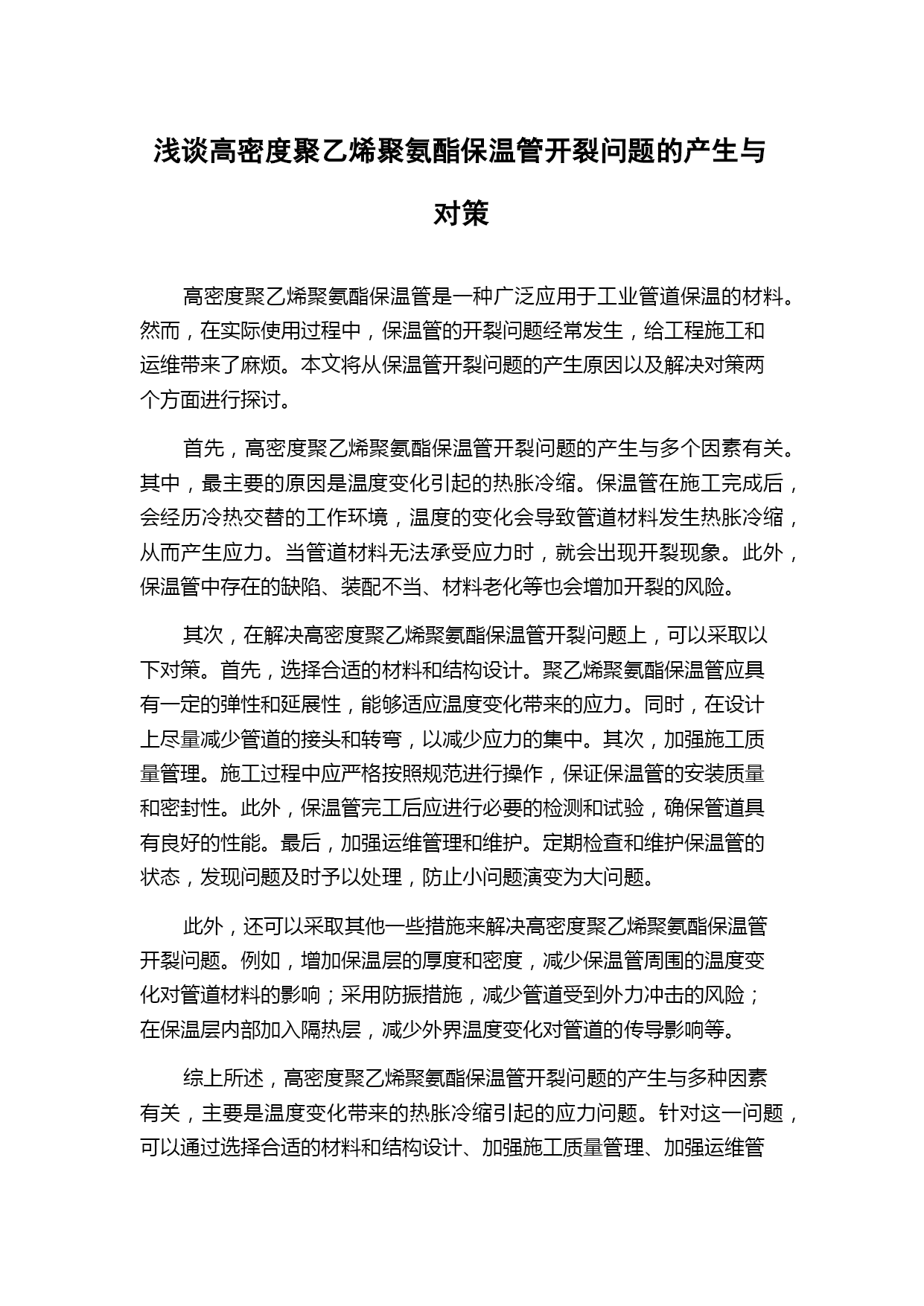 浅谈高密度聚乙烯聚氨酯保温管开裂问题的产生与对策

高密度聚乙烯聚氨酯保温管是一种广泛应用于工业管道保温的材料。然而，在实际使用过程中，保温管的开裂问题经常发生，给工程施工和运维带来了麻烦。本文将从保温管开裂问题的产生原因以及解决对策两个方面进行探讨。

首先，高密度聚乙烯聚氨酯保温管开裂问题的产生与多个因素有关。其中，最主要的原因是温度变化引起的热胀冷缩。保温管在施工完成后，会经历冷热交替的工作环境，温度的变化会导致管道材料发生热胀冷缩，从而产生应力。当管道材料无法承受应力时，就会出现开裂现象。此外，保温管中存在的缺陷、装配不当、材料老化等也会增加开裂的风险。

其次，在解决高密度聚乙烯聚氨酯保温管开裂问题上，可以采取以下对策。首先，选择合适的材料和结构设计。聚乙烯聚氨酯保温管应具有一定的弹性和延展性，能够适应温度变化带来的应力。同时，在设计上尽量减少管道的接头和转弯，以减少应力的集中。其次，加强施工质量管理。施工过程中应严格按照规范进行操作，保证保温管的安装质量和密封性。此外，保温管完工后应进行必要的检测和试验，确保管道具有良好的性能。最后，加强运维管理和维护。定期检查和维护保温管的状态，发现问题及时予以处理，防止小问题演变为大问题。

此外，还可以采取其他一些措施来解决高密度聚乙烯聚氨酯保温管开裂问题。例如，增加保温层的厚度和密度，减少保温管周围的温度变化对管道材料的影响；采用防振措施，减少管道受到外力冲击的风险；在保温层内部加入隔热层，减少外界温度变化对管道的传导影响等。

综上所述，高密度聚乙烯聚氨酯保温管开裂问题的产生与多种因素有关，主要是温度变化带来的热胀冷缩引起的应力问题。针对这一问题，可以通过选择合适的材料和结构设计、加强施工质量管理、加强运维管